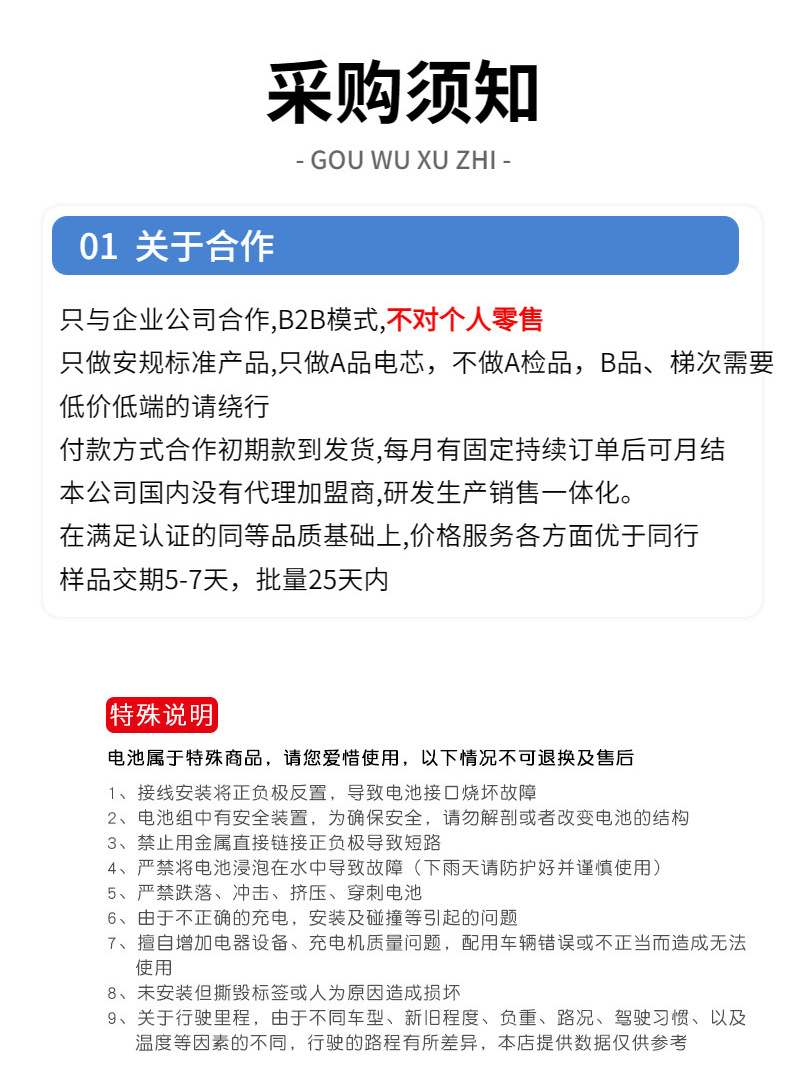 采购须知

- GOU WU XU ZHI -

01 关于合作

只与企业公司合作,B2B模式,不对个人零售
只做安规标准产品,只做A品电芯，不做A检品，B品、梯次需要低价低端的请绕行
付款方式合作初期款到发货,每月有固定持续订单后可月结
本公司国内没有代理加盟商,研发生产销售一体化。
在满足认证的同等品质基础上,价格服务各方面优于同行
样品交期5-7天，批量25天内

特殊说明

电池属于特殊商品，请您爱惜使用，以下情况不可退换及售后

1、接线安装将正负极反置，导致电池接口烧坏故障
2、电池组中有安全装置，为确保安全，请勿解剖或者改变电池的结构
3、禁止用金属直接链接正负极导致短路
4、严禁将电池浸泡在水中导致故障（下雨天请防护好并谨慎使用）
5、严禁跌落、冲击、挤压、穿刺电池
6、由于不正确的充电，安装及碰撞等引起的问题
7、擅自增加电器设备、充电机质量问题，配用车辆错误或不正当而造成无法使用
8、未安装但撕毁标签或人为原因造成损坏
9、关于行驶里程，由于不同车型、新旧程度、负重、路况、驾驶习惯、以及温度等因素的不同，行驶的路程有所差异，本店提供数据仅供参考